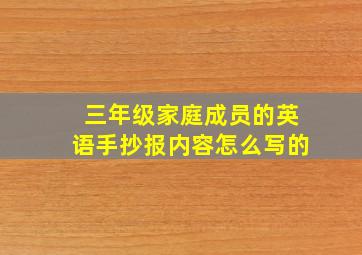 三年级家庭成员的英语手抄报内容怎么写的